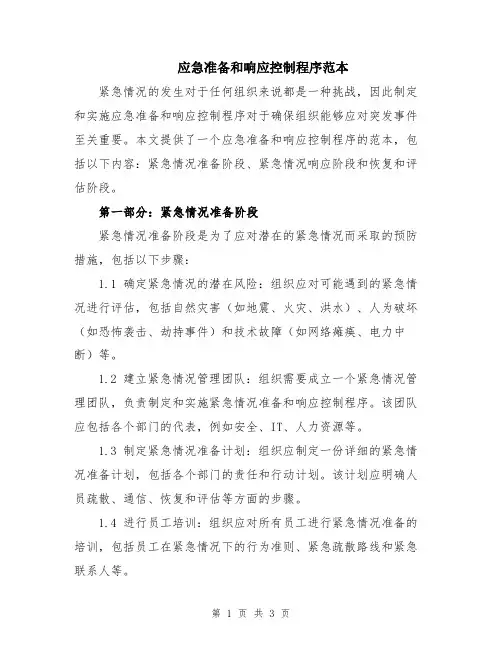 应急准备和响应控制程序范本

紧急情况的发生对于任何组织来说都是一种挑战，因此制定和实施应急准备和响应控制程序对于确保组织能够应对突发事件至关重要。本文提供了一个应急准备和响应控制程序的范本，包括以下内容：紧急情况准备阶段、紧急情况响应阶段和恢复和评估阶段。

第一部分：紧急情况准备阶段

紧急情况准备阶段是为了应对潜在的紧急情况而采取的预防措施，包括以下步骤：

1.1 确定紧急情况的潜在风险：组织应对可能遇到的紧急情况进行评估，包括自然灾害（如地震、火灾、洪水）、人为破坏（如恐怖袭击、劫持事件）和技术故障（如网络瘫痪、电力中断）等。

1.2 建立紧急情况管理团队：组织需要成立一个紧急情况管理团队，负责制定和实施紧急情况准备和响应控制程序。该团队应包括各个部门的代表，例如安全、IT、人力资源等。

1.3 制定紧急情况准备计划：组织应制定一份详细的紧急情况准备计划，包括各个部门的责任和行动计划。该计划应明确人员疏散、通信、恢复和评估等方面的步骤。

1.4 进行员工培训：组织应对所有员工进行紧急情况准备的培训，包括员工在紧急情况下的行为准则、紧急疏散路线和紧急联系人等。

第 1 页 共 3 页